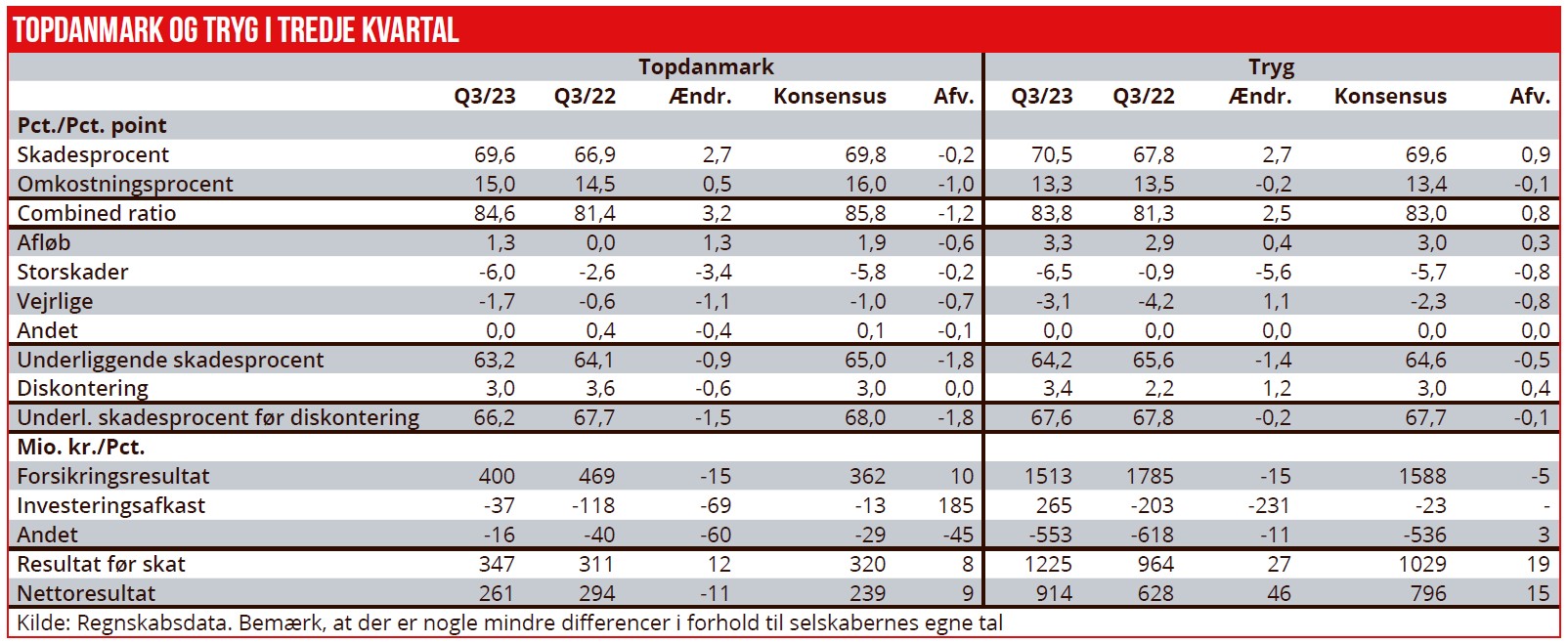 TOPDANMARK OG TRYG I TREDJE KVARTAL

| | Topdanmark | | | | | Tryg | | | | |
|---|---|---|---|---|---|---|---|---|---|---|
| | Q3/23 | Q3/22 | Ændr. | Konsensus | Afv. | Q3/23 | Q3/22 | Ændr. | Konsensus | Afv. |
| Pct./Pct. point | | | | | | | | | | |
| Skadesprocent | 69,6 | 66,9 | 2,7 | 69,8 | -0,2 | 70,5 | 67,8 | 2,7 | 69,6 | 0,9 |
| Omkostningsprocent | 15,0 | 14,5 | 0,5 | 16,0 | -1,0 | 13,3 | 13,5 | -0,2 | 13,4 | -0,1 |
| Combined ratio | 84,6 | 81,4 | 3,2 | 85,8 | -1,2 | 83,8 | 81,3 | 2,5 | 83,0 | 0,8 |
| Afløb | 1,3 | 0,0 | 1,3 | 1,9 | -0,6 | 3,3 | 2,9 | 0,4 | 3,0 | 0,3 |
| Storskader | -6,0 | -2,6 | -3,4 | -5,8 | -0,2 | -6,5 | -0,9 | -5,6 | -5,7 | -0,8 |
| Vejrlige | -1,7 | -0,6 | -1,1 | -1,0 | -0,7 | -3,1 | -4,2 | 1,1 | -2,3 | -0,8 |
| Andet | 0,0 | 0,4 | -0,4 | 0,1 | -0,1 | 0,0 | 0,0 | 0,0 | 0,0 | 0,0 |
| Underliggende skadesprocent | 63,2 | 64,1 | -0,9 | 65,0 | -1,8 | 64,2 | 65,6 | -1,4 | 64,6 | -0,5 |
| Diskontering | 3,0 | 3,6 | -0,6 | 3,0 | 0,0 | 3,4 | 2,2 | 1,2 | 3,0 | 0,4 |
| Underl. skadesprocent før diskontering | 66,2 | 67,7 | -1,5 | 68,0 | -1,8 | 67,6 | 67,8 | -0,2 | 67,7 | -0,1 |
| Mio. kr./Pct. | | | | | | | | | | |
| Forsikringsresultat | 400 | 469 | -15 | 362 | 10 | 1513 | 1785 | -15 | 1588 | -5 |
| Investeringsafkast | -37 | -118 | -69 | -13 | 185 | 265 | -203 | -231 | -23 | - |
| Andet | -16 | -40 | -60 | -29 | -45 | -553 | -618 | -11 | -536 | 3 |
| Resultat før skat | 347 | 311 | 12 | 320 | 8 | 1225 | 964 | 27 | 1029 | 19 |
| Nettoresultat | 261 | 294 | -11 | 239 | 9 | 914 | 628 | 46 | 796 | 15 |

Kilde: Regnskabsdata. Bemærk, at der er nogle mindre differencer i forhold til selskabernes egne tal